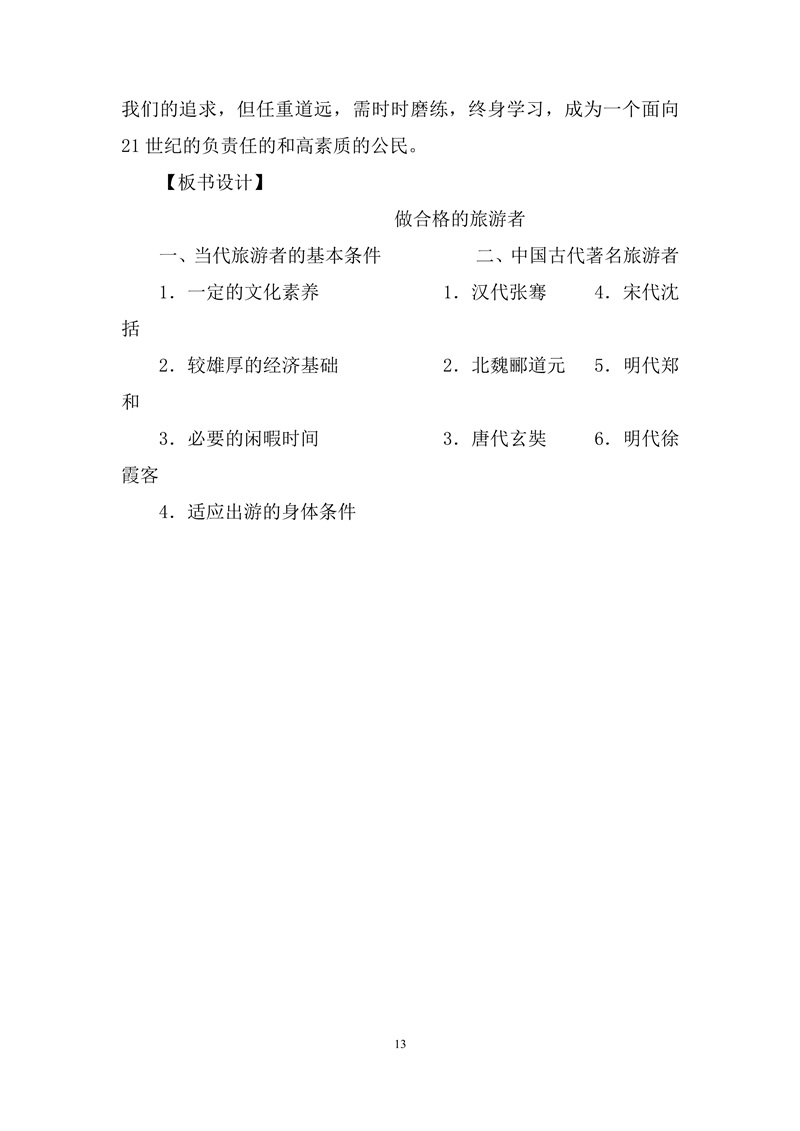 我们的追求，但任重道远，需时时磨练，终身学习，成为一个面向21世纪的负责任的和高素质的公民。

【板书设计】

做合格的旅游者

一、当代旅游者的基本条件　　　　二、中国古代著名旅游者

1．一定的文化素养　　　　1．汉代张骞　　4．宋代沈括

2．较雄厚的经济基础　　　2．北魏郦道元　5．明代郑和

3．必要的闲暇时间　　　　3．唐代玄奘　　6．明代徐霞客

4．适应出游的身体条件

13